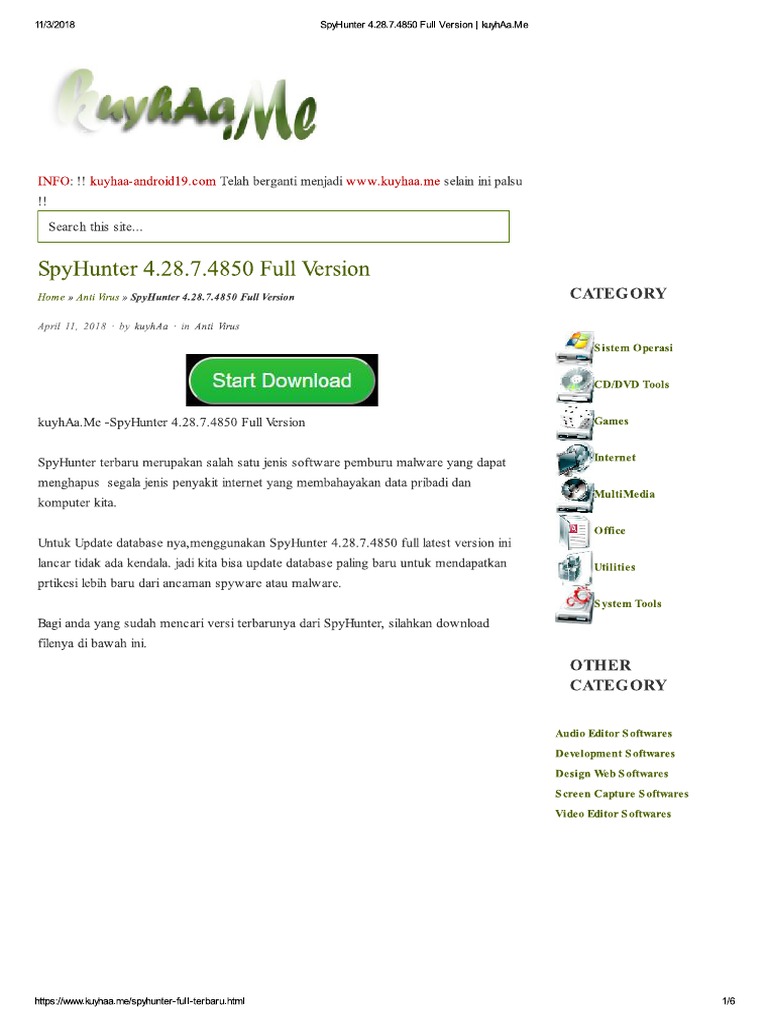 11/3/2018 SpyHunter 4.28.7.4850 Full Version | kuyhAa.Me

kuyhAa.Me

INFO: !! kuyhaa-android19.com Telah berganti menjadi www.kuyhaa.me selain ini palsu !!

Search this site...

SpyHunter 4.28.7.4850 Full Version

Home » Anti Virus » SpyHunter 4.28.7.4850 Full Version

April 11, 2018 · by kuyhAa · in Anti Virus

Start Download

kuyhAa.Me -SpyHunter 4.28.7.4850 Full Version

SpyHunter terbaru merupakan salah satu jenis software pemburu malware yang dapat menghapus segala jenis penyakit internet yang membahayakan data pribadi dan komputer kita.

Untuk Update database nya,menggunakan SpyHunter 4.28.7.4850 full latest version ini lancar tidak ada kendala. jadi kita bisa update database paling baru untuk mendapatkan prtikesi lebih baru dari ancaman spyware atau malware.

Bagi anda yang sudah mencari versi terbarunya dari SpyHunter, silahkan download filenya di bawah ini.

CATEGORY

Sistem Operasi
CD/DVD Tools
Games
Internet
MultiMedia
Office
Utilities
System Tools

OTHER CATEGORY

Audio Editor Softwares
Development Softwares
Design Web Softwares
Screen Capture Softwares
Video Editor Softwares

https://www.kuyhaa.me/spyhunter-full-terbaru.html 1/6